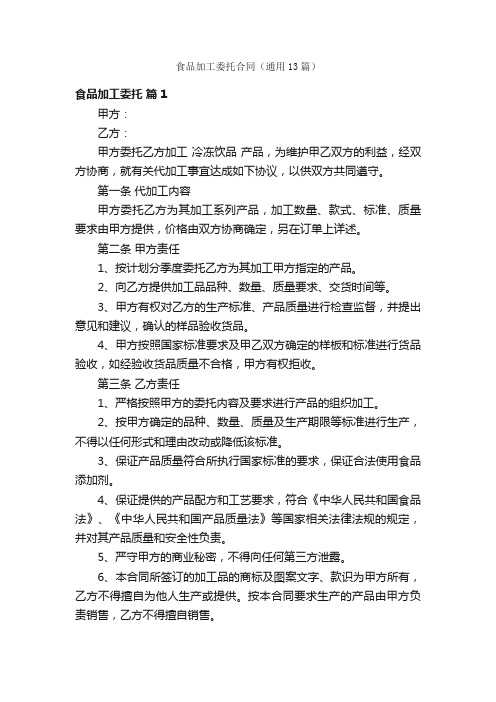 食品加工委托合同（通用13篇）

食品加工委托 篇1

甲方：

乙方：

甲方委托乙方加工 冷冻饮品 产品，为维护甲乙双方的利益，经双方协商，就有关代加工事宜达成如下协议，以供双方共同遵守。

第一条 代加工内容

甲方委托乙方为其加工系列产品，加工数量、款式、标准、质量要求由甲方提供，价格由双方协商确定，另在订单上详述。

第二条 甲方责任

1、按计划分季度委托乙方为其加工甲方指定的产品。

2、向乙方提供加工品品种、数量、质量要求、交货时间等。

3、甲方有权对乙方的生产标准、产品质量进行检查监督，并提出意见和建议，确认的样品验收货品。

4、甲方按照国家标准要求及甲乙双方确定的样板和标准进行货品验收，如经验收货品质量不合格，甲方有权拒收。

第三条 乙方责任

1、严格按照甲方的委托内容及要求进行产品的组织加工。

2、按甲方确定的品种、数量、质量及生产期限等标准进行生产，不得以任何形式和理由改动或降低该标准。

3、保证产品质量符合所执行国家标准的要求，保证合法使用食品添加剂。

4、保证提供的产品配方和工艺要求，符合《中华人民共和国食品法》、《中华人民共和国产品质量法》等国家相关法律法规的规定，并对其产品质量和安全性负责。

5、严守甲方的商业秘密，不得向任何第三方泄露。

6、本合同所签订的加工品的商标及图案文字、款识为甲方所有，乙方不得擅自为他人生产或提供。按本合同要求生产的产品由甲方负责销售，乙方不得擅自销售。